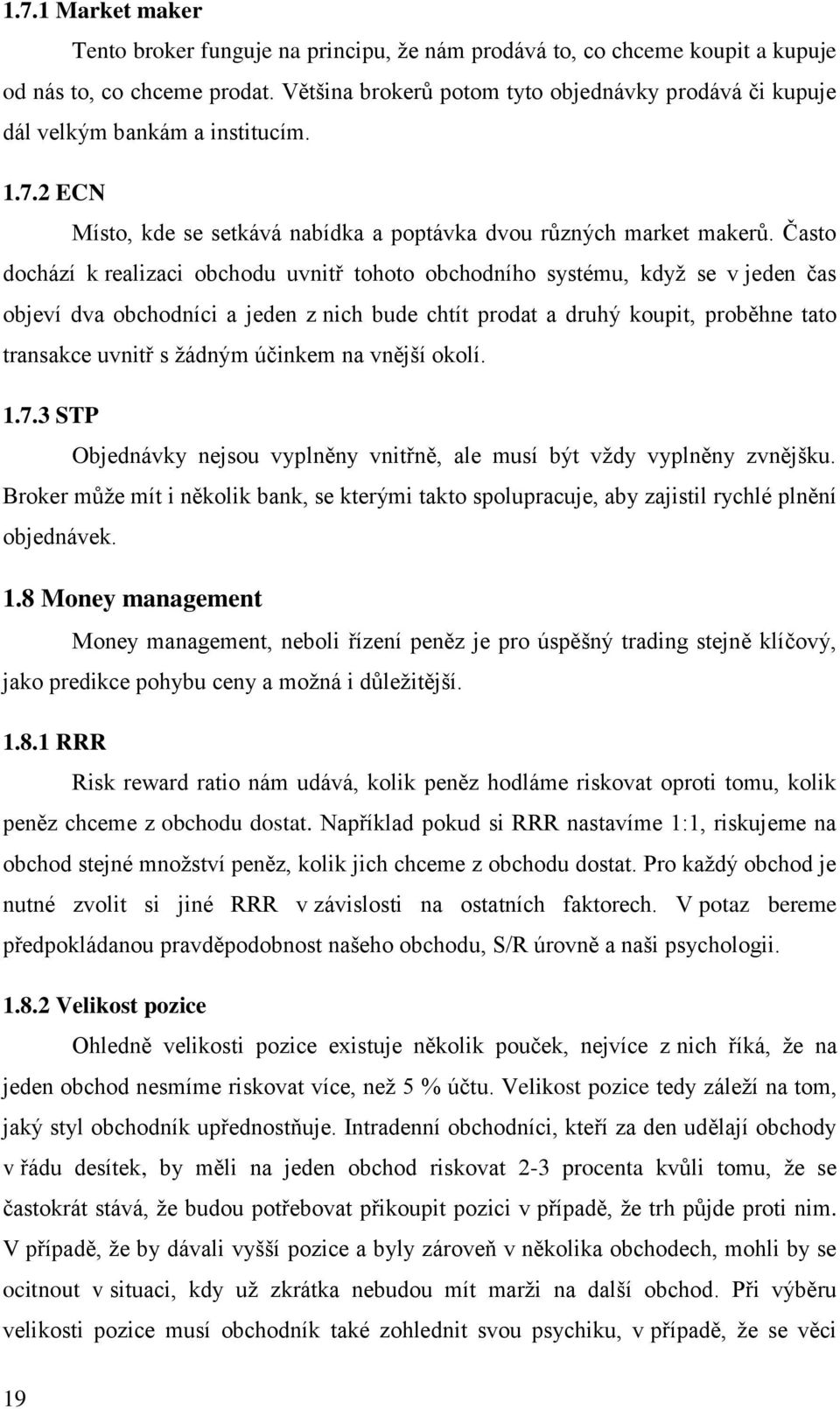 1.7.1 Market maker

Tento broker funguje na principu, že nám prodává to, co chceme koupit a kupuje od nás to, co chceme prodat. Většina brokerů potom tyto objednávky prodává či kupuje dál velkým bankám a institucím.

1.7.2 ECN

Místo, kde se setkává nabídka a poptávka dvou různých market makerů. Často dochází k realizaci obchodu uvnitř tohoto obchodního systému, když se v jeden čas objeví dva obchodníci a jeden z nich bude chtít prodat a druhý koupit, proběhne tato transakce uvnitř s žádným účinkem na vnější okolí.

1.7.3 STP

Objednávky nejsou vyplněny vnitřně, ale musí být vždy vyplněny zvnějšku. Broker může mít i několik bank, se kterými takto spolupracuje, aby zajistil rychlé plnění objednávek.

1.8 Money management

Money management, neboli řízení peněz je pro úspěšný trading stejně klíčový, jako predikce pohybu ceny a možná i důležitější.

1.8.1 RRR

Risk reward ratio nám udává, kolik peněz hodláme riskovat oproti tomu, kolik peněz chceme z obchodu dostat. Například pokud si RRR nastavíme 1:1, riskujeme na obchod stejné množství peněz, kolik jich chceme z obchodu dostat. Pro každý obchod je nutné zvolit si jiné RRR v závislosti na ostatních faktorech. V potaz bereme předpokládanou pravděpodobnost našeho obchodu, S/R úrovně a naši psychologii.

1.8.2 Velikost pozice

Ohledně velikosti pozice existuje několik pouček, nejvíce z nich říká, že na jeden obchod nesmíme riskovat více, než 5 % účtu. Velikost pozice tedy záleží na tom, jaký styl obchodník upřednostňuje. Intradenní obchodníci, kteří za den udělají obchody v řádu desítek, by měli na jeden obchod riskovat 2-3 procenta kvůli tomu, že se častokrát stává, že budou potřebovat přikoupit pozici v případě, že trh půjde proti nim. V případě, že by dávali vyšší pozice a byly zároveň v několika obchodech, mohli by se ocitnout v situaci, kdy už zkrátka nebudou mít marži na další obchod. Při výběru velikosti pozice musí obchodník také zohlednit svou psychiku, v případě, že se věci

19